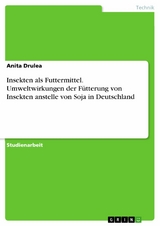 Technik

Anita Drulea

Insekten als Futtermittel. Umweltwirkungen der Fütterung von Insekten anstelle von Soja in Deutschland

Studienarbeit

GRIN